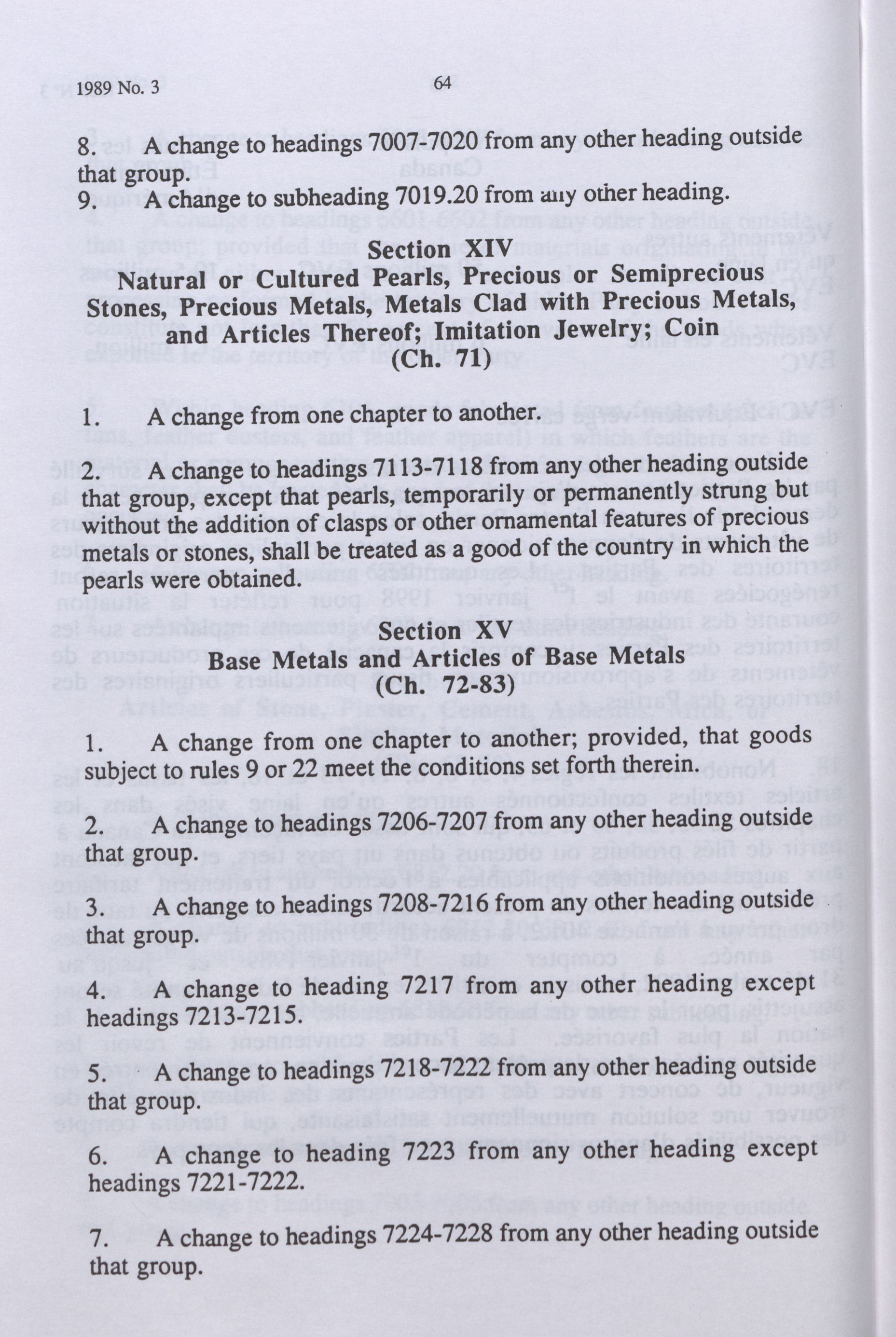 1989 No. 3 64

8. A change to headings 7007-7020 from any other heading outside that group.
9. A change to subheading 7019.20 from any other heading.

Section XIV
Natural or Cultured Pearls, Precious or Semiprecious Stones, Precious Metals, Metals Clad with Precious Metals, and Articles Thereof; Imitation Jewelry; Coin
(Ch. 71)

1. A change from one chapter to another.

2. A change to headings 7113-7118 from any other heading outside that group, except that pearls, temporarily or permanently strung but without the addition of clasps or other ornamental features of precious metals or stones, shall be treated as a good of the country in which the pearls were obtained.

Section XV
Base Metals and Articles of Base Metals
(Ch. 72-83)

1. A change from one chapter to another; provided, that goods subject to rules 9 or 22 meet the conditions set forth therein.

2. A change to headings 7206-7207 from any other heading outside that group.

3. A change to headings 7208-7216 from any other heading outside that group.

4. A change to heading 7217 from any other heading except headings 7213-7215.

5. A change to headings 7218-7222 from any other heading outside that group.

6. A change to heading 7223 from any other heading except headings 7221-7222.

7. A change to headings 7224-7228 from any other heading outside that group.